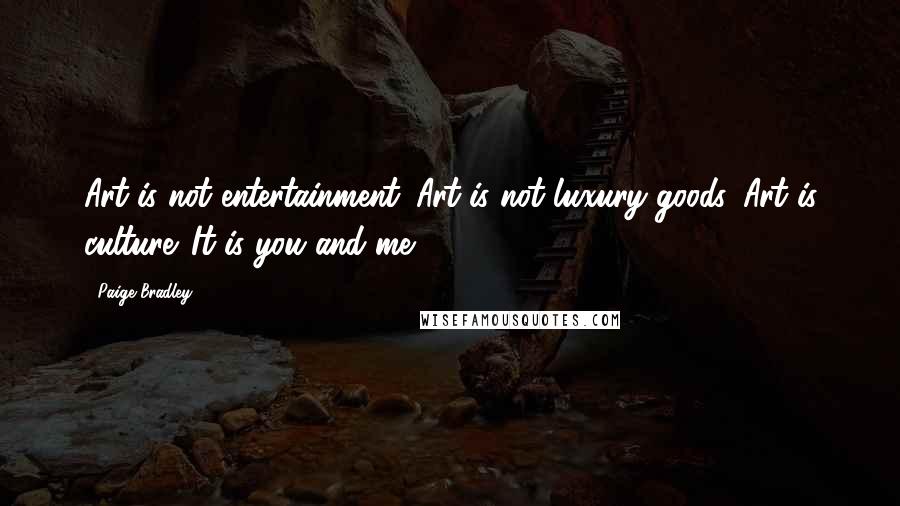 Art is not entertainment. Art is not luxury goods. Art is culture. It is you and me.

- Paige Bradley

WISEFAMOUSQUOTES.COM